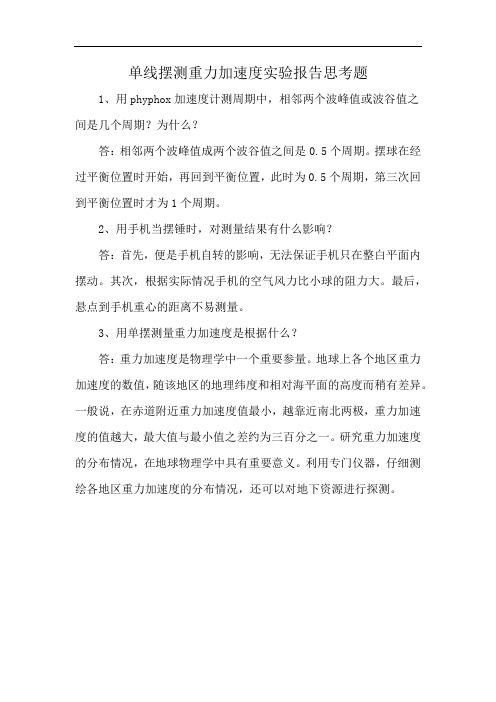 单线摆测重力加速度实验报告思考题

1、用 phyphox 加速度计测周期中，相邻两个波峰值或波谷值之间是几个周期？为什么？

答：相邻两个波峰值成两个波谷值之间是 0.5 个周期。摆球在经过平衡位置时开始，再回到平衡位置，此时为 0.5 个周期，第三次回到平衡位置时才为 1 个周期。

2、用手机当摆锤时，对测量结果有什么影响？

答：首先，便是手机自转的影响，无法保证手机只在整白平面内摆动。其次，根据实际情况手机的空气风力比小球的阻力大。最后，悬点到手机重心的距离不易测量。

3、用单摆测量重力加速度是根据什么？

答：重力加速度是物理学中一个重要参量。地球上各个地区重力加速度的数值，随该地区的地理纬度和相对海平面的高度而稍有差异。一般说，在赤道附近重力加速度值最小，越靠近南北两极，重力加速度的值越大，最大值与最小值之差约为三百分之一。研究重力加速度的分布情况，在地球物理学中具有重要意义。利用专门仪器，仔细测绘各地区重力加速度的分布情况，还可以对地下资源进行探测。